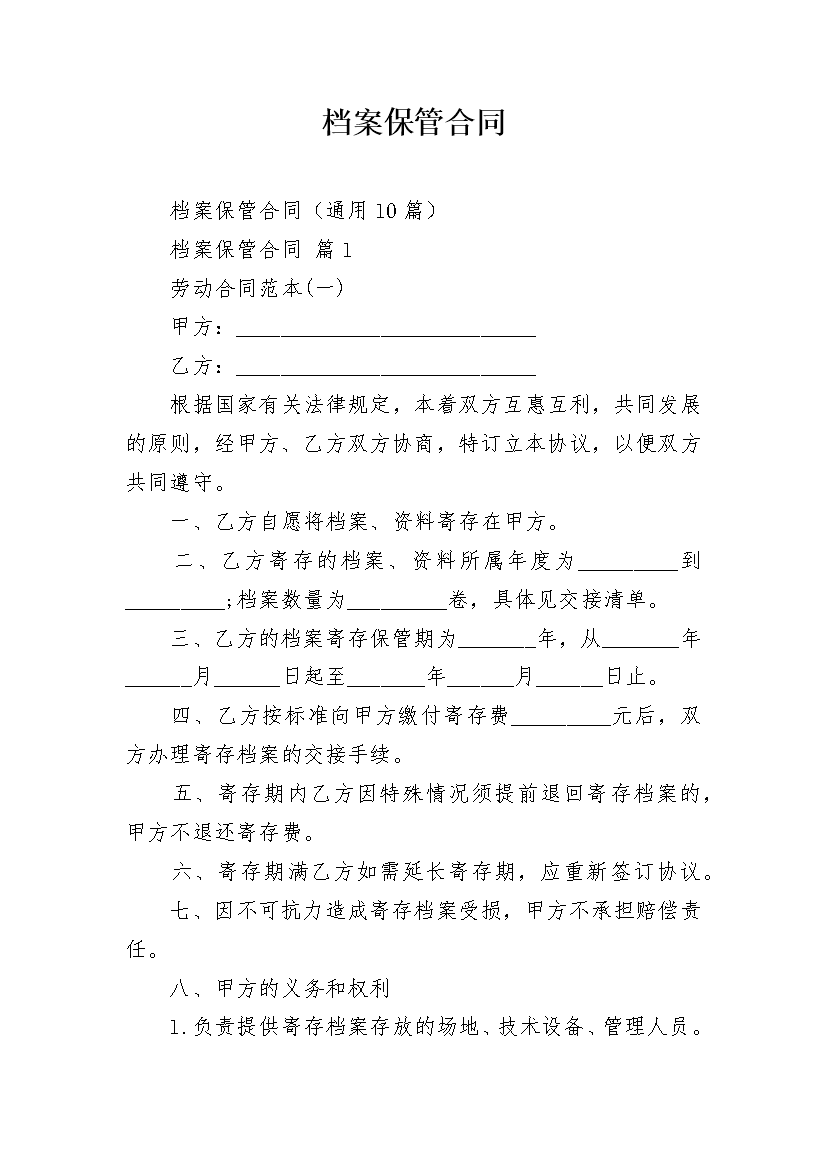 档案保管合同

档案保管合同（通用10篇）

档案保管合同 篇1

劳动合同范本(一)

甲方：____

乙方：____

根据国家有关法律规定，本着双方互惠互利，共同发展的原则，经甲方、乙方双方协商，特订立本协议，以便双方共同遵守。

一、乙方自愿将档案、资料寄存在甲方。

二、乙方寄存的档案、资料所属年度为____到____;档案数量为____卷，具体见交接清单。

三、乙方的档案寄存保管期为____年，从____年____月____日起至____年____月____日止。

四、乙方按标准向甲方缴付寄存费____元后，双方办理寄存档案的交接手续。

五、寄存期内乙方因特殊情况须提前退回寄存档案的，甲方不退还寄存费。

六、寄存期满乙方如需延长寄存期，应重新签订协议。

七、因不可抗力造成寄存档案受损，甲方不承担赔偿责任。

八、甲方的义务和权利

1.负责提供寄存档案存放的场地、技术设备、管理人员。